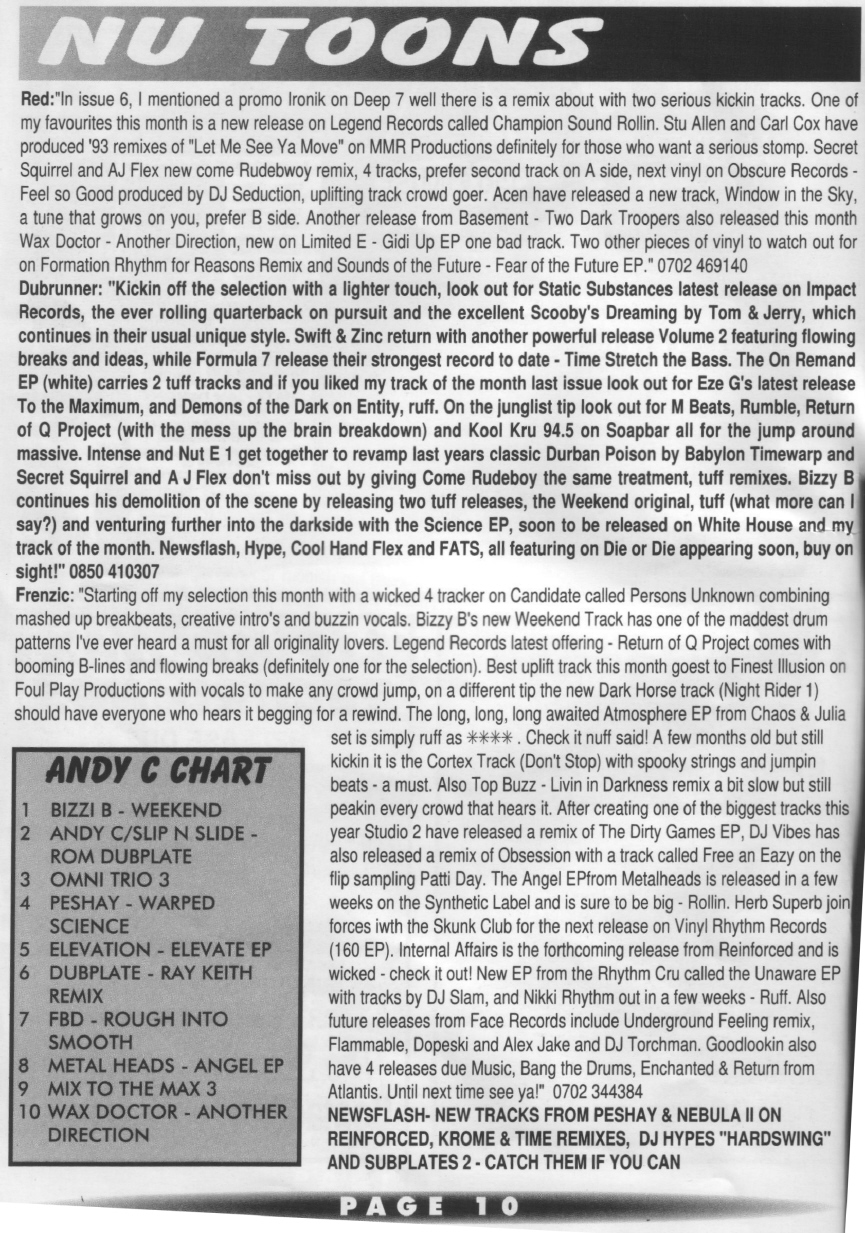 NU TOONS

Red:"In issue 6, I mentioned a promo Ironik on Deep 7 well there is a remix about with two serious kickin tracks. One of my favourites this month is a new release on Legend Records called Champion Sound Rollin. Stu Allen and Carl Cox have produced '93 remixes of "Let Me See Ya Move" on MMR Productions definitely for those who want a serious stomp. Secret Squirrel and AJ Flex new come Rudebwoy remix, 4 tracks, prefer second track on A side, next vinyl on Obscure Records - Feel so Good produced by DJ Seduction, uplifting track crowd goer. Acen have released a new track, Window in the Sky, a tune that grows on you, prefer B side. Another release from Basement - Two Dark Troopers also released this month Wax Doctor - Another Direction, new on Limited E - Gidi Up EP one bad track. Two other pieces of vinyl to watch out for on Formation Rhythm for Reasons Remix and Sounds of the Future - Fear of the Future EP." 0702 469140

Dubrunner: "Kickin off the selection with a lighter touch, look out for Static Substances latest release on Impact Records, the ever rolling quarterback on pursuit and the excellent Scooby's Dreaming by Tom & Jerry, which continues in their usual unique style. Swift & Zinc return with another powerful release Volume 2 featuring flowing breaks and ideas, while Formula 7 release their strongest record to date - Time Stretch the Bass. The On Remand EP (white) carries 2 tuff tracks and if you liked my track of the month last issue look out for Eze G's latest release To the Maximum, and Demons of the Dark on Entity, ruff. On the junglist tip look out for M Beats, Rumble, Return of Q Project (with the mess up the brain breakdown) and Kool Kru 94.5 on Soapbar all for the jump around massive. Intense and Nut E 1 get together to revamp last years classic Durban Poison by Babylon Timewarp and Secret Squirrel and A J Flex don't miss out by giving Come Rudeboy the same treatment, tuff remixes. Bizzy B continues his demolition of the scene by releasing two tuff releases, the Weekend original, tuff (what more can I say?) and venturing further into the darkside with the Science EP, soon to be released on White House and my track of the month. Newsflash, Hype, Cool Hand Flex and FATS, all featuring on Die or Die appearing soon, buy on sight!" 0850 410307

Frenzic: "Starting off my selection this month with a wicked 4 tracker on Candidate called Persons Unknown combining mashed up breakbeats, creative intro's and buzzin vocals. Bizzy B's new Weekend Track has one of the maddest drum patterns I've ever heard a must for all originality lovers. Legend Records latest offering - Return of Q Project comes with booming B-lines and flowing breaks (definitely one for the selection). Best uplift track this month goest to Finest Illusion on Foul Play Productions with vocals to make any crowd jump, on a different tip the new Dark Horse track (Night Rider 1) should have everyone who hears it begging for a rewind. The long, long, long awaited Atmosphere EP from Chaos & Julia set is simply ruff as ****. Check it nuff said! A few months old but still kickin it is the Cortex Track (Don't Stop) with spooky strings and jumpin beats - a must. Also Top Buzz - Livin in Darkness remix a bit slow but still peakin every crowd that hears it. After creating one of the biggest tracks this year Studio 2 have released a remix of The Dirty Games EP, DJ Vibes has also released a remix of Obsession with a track called Free an Eazy on the flip sampling Patti Day. The Angel EPfrom Metalheads is released in a few weeks on the Synthetic Label and is sure to be big - Rollin. Herb Superb join forces iwth the Skunk Club for the next release on Vinyl Rhythm Records (160 EP). Internal Affairs is the forthcoming release from Reinforced and is wicked - check it out! New EP from the Rhythm Cru called the Unaware EP with tracks by DJ Slam, and Nikki Rhythm out in a few weeks - Ruff. Also future releases from Face Records include Underground Feeling remix, Flammable, Dopeski and Alex Jake and DJ Torchman. Goodlookin also have 4 releases due Music, Bang the Drums, Enchanted & Return from Atlantis. Until next time see ya!" 0702 344384

NEWSFLASH- NEW TRACKS FROM PESHAY & NEBULA II ON REINFORCED, KROME & TIME REMIXES, DJ HYPES "HARDSWING" AND SUBPLATES 2 - CATCH THEM IF YOU CAN

ANDY C CHART
1 BIZZI B - WEEKEND
2 ANDY C/SLIP N SLIDE - ROM DUBPLATE
3 OMNI TRIO 3
4 PESHAY - WARPED SCIENCE
5 ELEVATION - ELEVATE EP
6 DUBPLATE - RAY KEITH REMIX
7 FBD - ROUGH INTO SMOOTH
8 METAL HEADS - ANGEL EP
9 MIX TO THE MAX 3
10 WAX DOCTOR - ANOTHER DIRECTION

PAGE 10